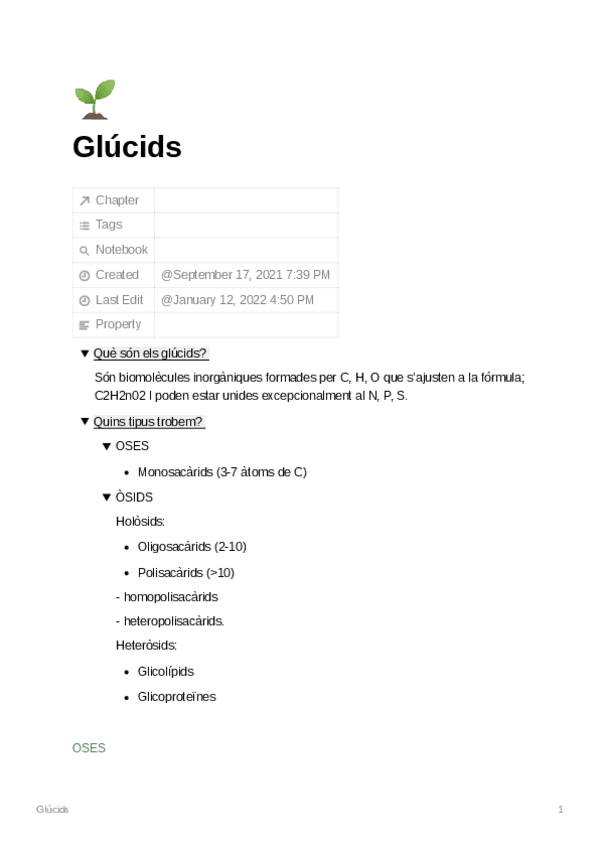 Glúcids

| Chapter | |
|---|---|
| Tags | |
| Notebook | |
| Created | @September 17, 2021 7:39 PM |
| Last Edit | @January 12, 2022 4:50 PM |
| Property | |

Què són els glúcids?

Són biomolècules inorgàniques formades per C, H, O que s'ajusten a la fórmula; C2H2n02 I poden estar unides excepcionalment al N, P, S.

Quins tipus trobem?

OSES

- Monosacàrids (3-7 àtoms de C)

ÒSIDS

Holòsids:

- Oligosacàrids (2-10)
- Polisacàrids (>10)

- homopolisacàrids

- heteropolisacàrids.

Heteròsids:

- Glicolípids
- Glicoproteïnes

OSES

Glúcids 1